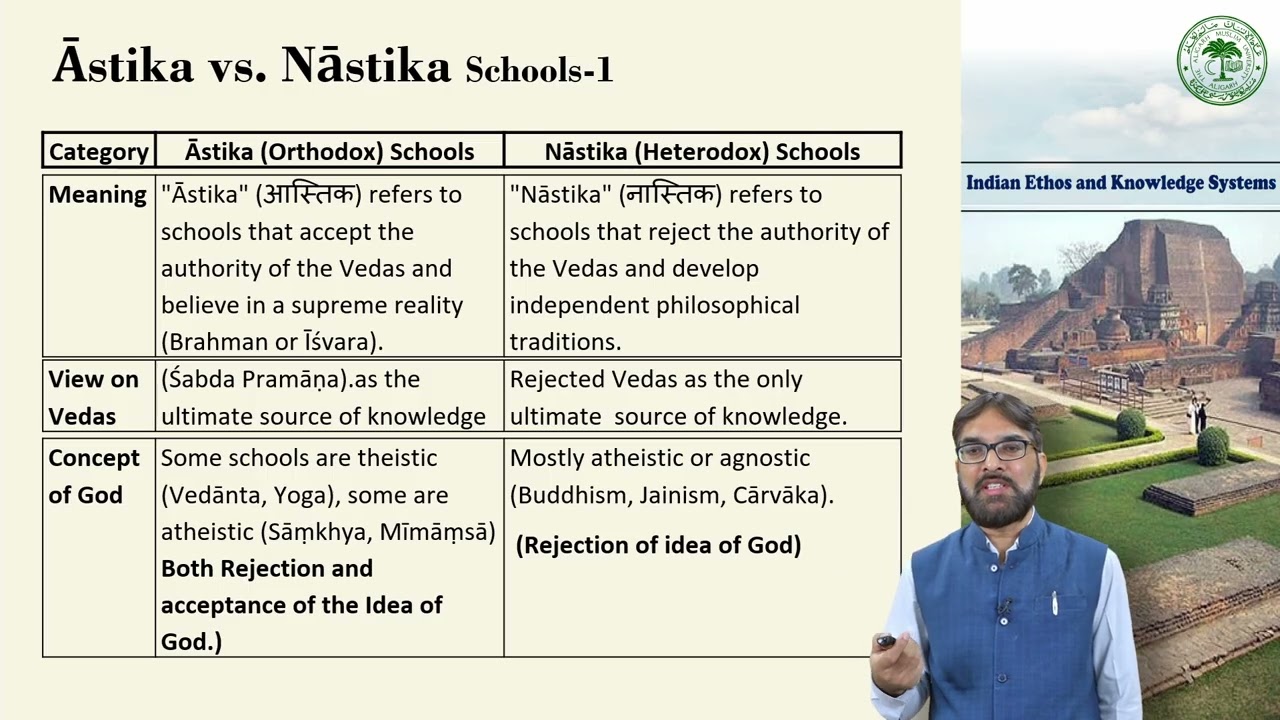 Āstika vs. Nāstika Schools-1

| Category | Āstika (Orthodox) Schools | Nāstika (Heterodox) Schools |
|---|---|---|
| Meaning | "Āstika" (आस्तिक) refers to schools that accept the authority of the Vedas and believe in a supreme reality (Brahman or Īśvara). | "Nāstika" (नास्तिक) refers to schools that reject the authority of the Vedas and develop independent philosophical traditions. |
| View on Vedas | (Śabda Pramāṇa).as the ultimate source of knowledge | Rejected Vedas as the only ultimate source of knowledge. |
| Concept of God | Some schools are theistic (Vedānta, Yoga), some are atheistic (Sāṃkhya, Mīmāṃsā) Both Rejection and acceptance of the Idea of God.) | Mostly atheistic or agnostic (Buddhism, Jainism, Cārvāka). (Rejection of idea of God) |

Indian Ethos and Knowledge Systems